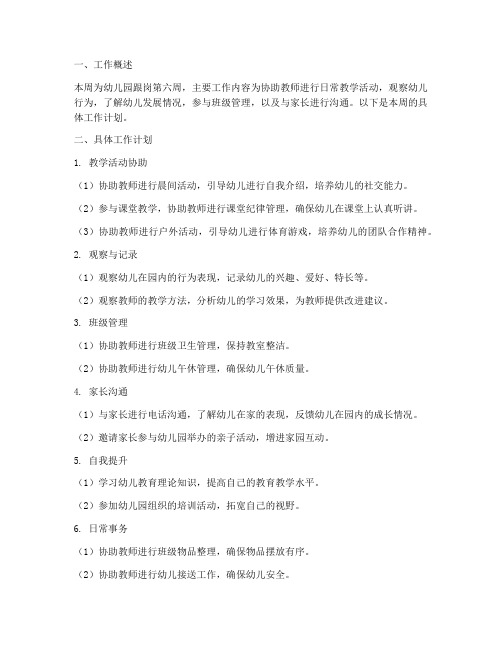 一、工作概述

本周为幼儿园跟岗第六周，主要工作内容为协助教师进行日常教学活动，观察幼儿行为，了解幼儿发展情况，参与班级管理，以及与家长进行沟通。以下是本周的具体工作计划。

二、具体工作计划

1. 教学活动协助

（1）协助教师进行晨间活动，引导幼儿进行自我介绍，培养幼儿的社交能力。

（2）参与课堂教学，协助教师进行课堂纪律管理，确保幼儿在课堂上认真听讲。

（3）协助教师进行户外活动，引导幼儿进行体育游戏，培养幼儿的团队合作精神。

2. 观察与记录

（1）观察幼儿在园内的行为表现，记录幼儿的兴趣、爱好、特长等。

（2）观察教师的教学方法，分析幼儿的学习效果，为教师提供改进建议。

3. 班级管理

（1）协助教师进行班级卫生管理，保持教室整洁。

（2）协助教师进行幼儿午休管理，确保幼儿午休质量。

4. 家长沟通

（1）与家长进行电话沟通，了解幼儿在家的表现，反馈幼儿在园内的成长情况。

（2）邀请家长参与幼儿园举办的亲子活动，增进家园互动。

5. 自我提升

（1）学习幼儿教育理论知识，提高自己的教育教学水平。

（2）参加幼儿园组织的培训活动，拓宽自己的视野。

6. 日常事务

（1）协助教师进行班级物品整理，确保物品摆放有序。

（2）协助教师进行幼儿接送工作，确保幼儿安全。